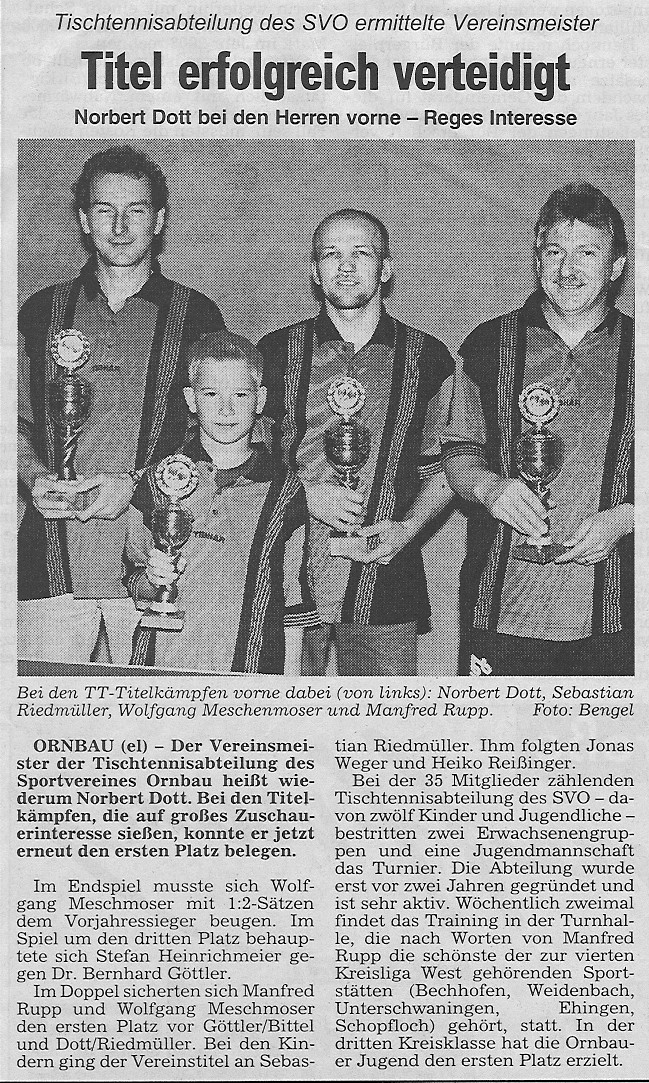 Tischtennisabteilung des SVO ermittelte Vereinsmeister

Titel erfolgreich verteidigt

Norbert Dott bei den Herren vorne – Reges Interesse

Bei den TT-Titelkämpfen vorne dabei (von links): Norbert Dott, Sebastian Riedmüller, Wolfgang Meschenmoser und Manfred Rupp. Foto: Bengel

ORNBAU (el) – Der Vereinsmeister der Tischtennisabteilung des Sportvereines Ornbau heißt wiederum Norbert Dott. Bei den Titelkämpfen, die auf großes Zuschauerinteresse sießen, konnte er jetzt erneut den ersten Platz belegen.

Im Endspiel musste sich Wolfgang Meschmoser mit 1:2-Sätzen dem Vorjahressieger beugen. Im Spiel um den dritten Platz behauptete sich Stefan Heinrichmeier gegen Dr. Bernhard Göttler.

Im Doppel sicherten sich Manfred Rupp und Wolfgang Meschmoser den ersten Platz vor Göttler/Bittel und Dott/Riedmüller. Bei den Kindern ging der Vereinstitel an Sebastian Riedmüller. Ihm folgten Jonas Weger und Heiko Reißinger.

Bei der 35 Mitglieder zählenden Tischtennisabteilung des SVO – davon zwölf Kinder und Jugendliche – bestritten zwei Erwachsenengruppen und eine Jugendmannschaft das Turnier. Die Abteilung wurde erst vor zwei Jahren gegründet und ist sehr aktiv. Wöchentlich zweimal findet das Training in der Turnhalle, die nach Worten von Manfred Rupp die schönste der zur vierten Kreisliga West gehörenden Sportstätten (Bechhofen, Weidenbach, Unterschwaningen, Ehingen, Schopfloch) gehört, statt. In der dritten Kreisklasse hat die Ornbauer Jugend den ersten Platz erzielt.